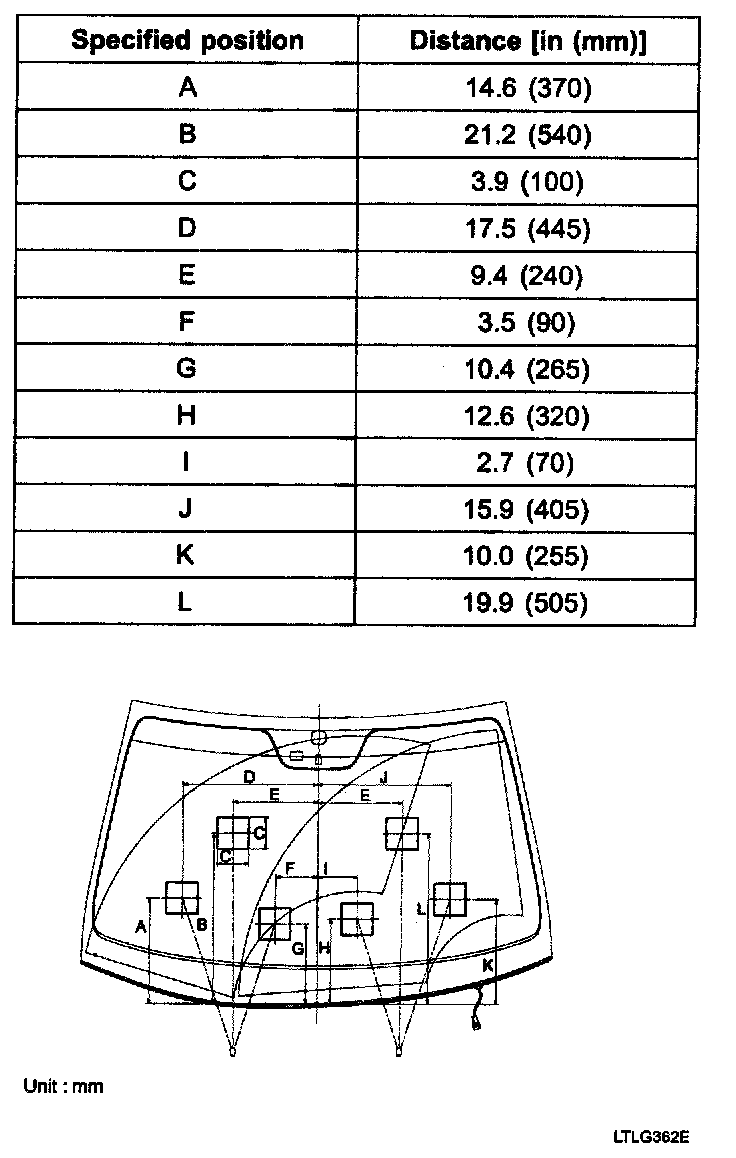 | Specified position | Distance [in (mm)] |
|---|---|
| A | 14.6 (370) |
| B | 21.2 (540) |
| C | 3.9 (100) |
| D | 17.5 (445) |
| E | 9.4 (240) |
| F | 3.5 (90) |
| G | 10.4 (265) |
| H | 12.6 (320) |
| I | 2.7 (70) |
| J | 15.9 (405) |
| K | 10.0 (255) |
| L | 19.9 (505) |

D J E E C C F I A B G H L K

Unit : mm

LTLG362E